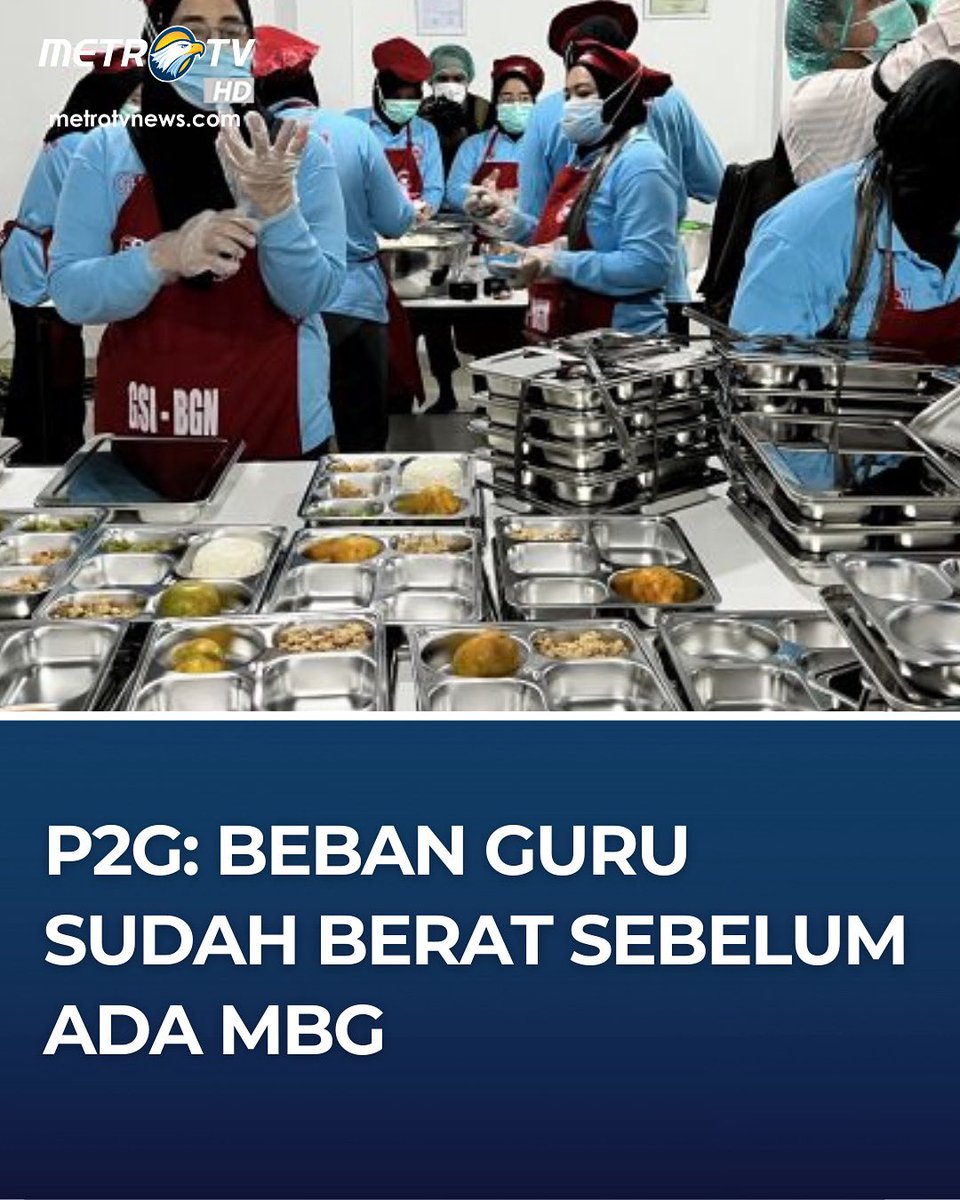 METRO TV HD
metrotvnews.com

GSI - BGN

P2G: BEBAN GURU SUDAH BERAT SEBELUM ADA MBG